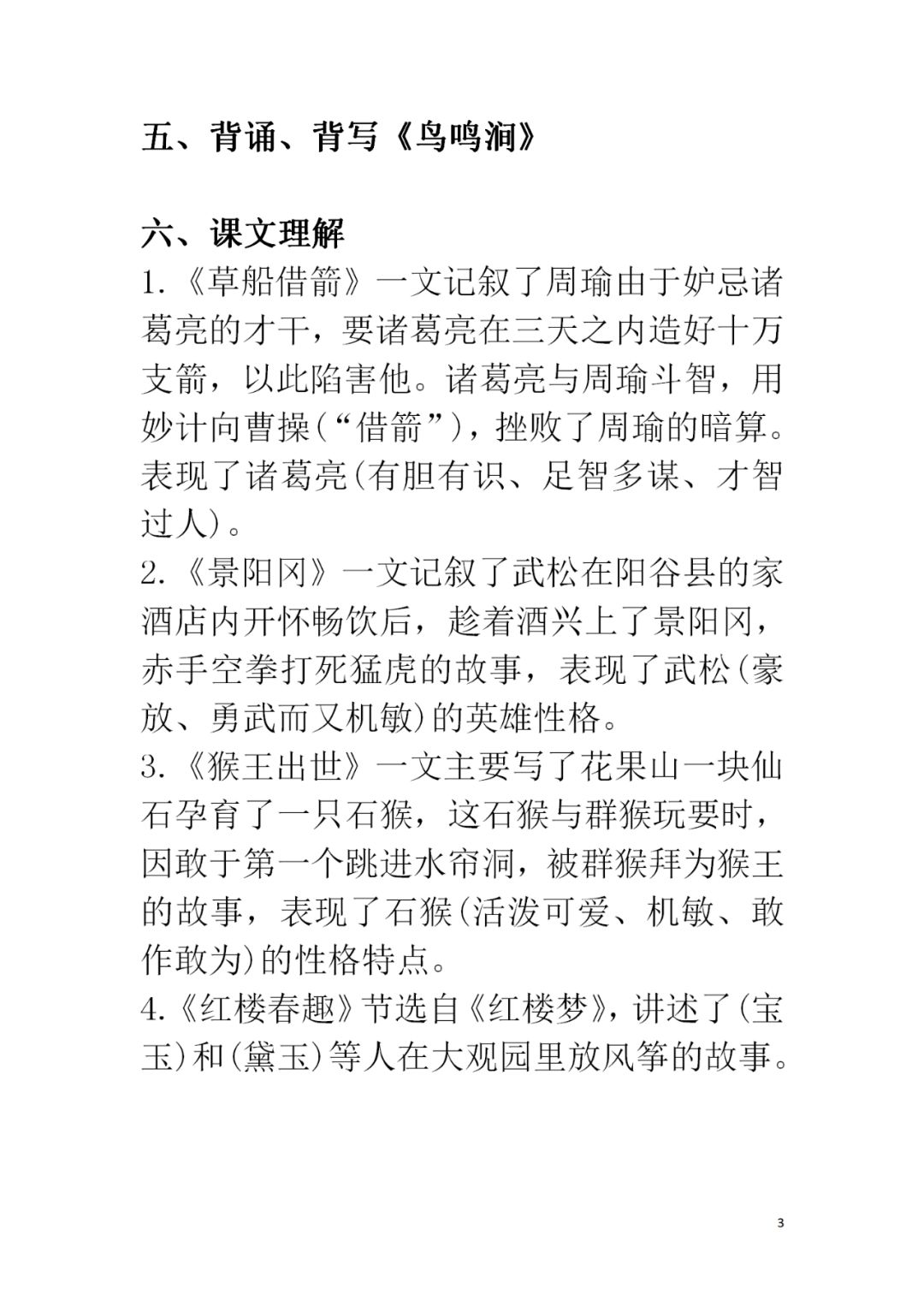 五、背诵、背写《鸟鸣涧》

六、课文理解

1.《草船借箭》一文记叙了周瑜由于妒忌诸葛亮的才干，要诸葛亮在三天之内造好十万支箭，以此陷害他。诸葛亮与周瑜斗智，用妙计向曹操(“借箭”)，挫败了周瑜的暗算。表现了诸葛亮(有胆有识、足智多谋、才智过人)。

2.《景阳冈》一文记叙了武松在阳谷县的家酒店内开怀畅饮后，趁着酒兴上了景阳冈，赤手空拳打死猛虎的故事，表现了武松(豪放、勇武而又机敏)的英雄性格。

3.《猴王出世》一文主要写了花果山一块仙石孕育了一只石猴，这石猴与群猴玩耍时，因敢于第一个跳进水帘洞，被群猴拜为猴王的故事，表现了石猴(活泼可爱、机敏、敢作敢为)的性格特点。

4.《红楼春趣》节选自《红楼梦》，讲述了(宝玉)和(黛玉)等人在大观园里放风筝的故事。

3